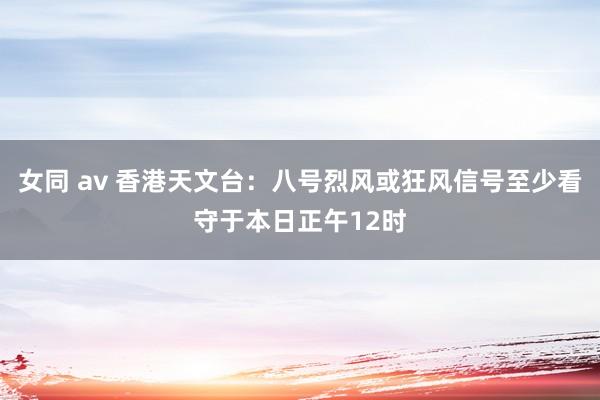 女同 av 香港天文台：八号烈风或狂风信号至少看守于本日正午12时